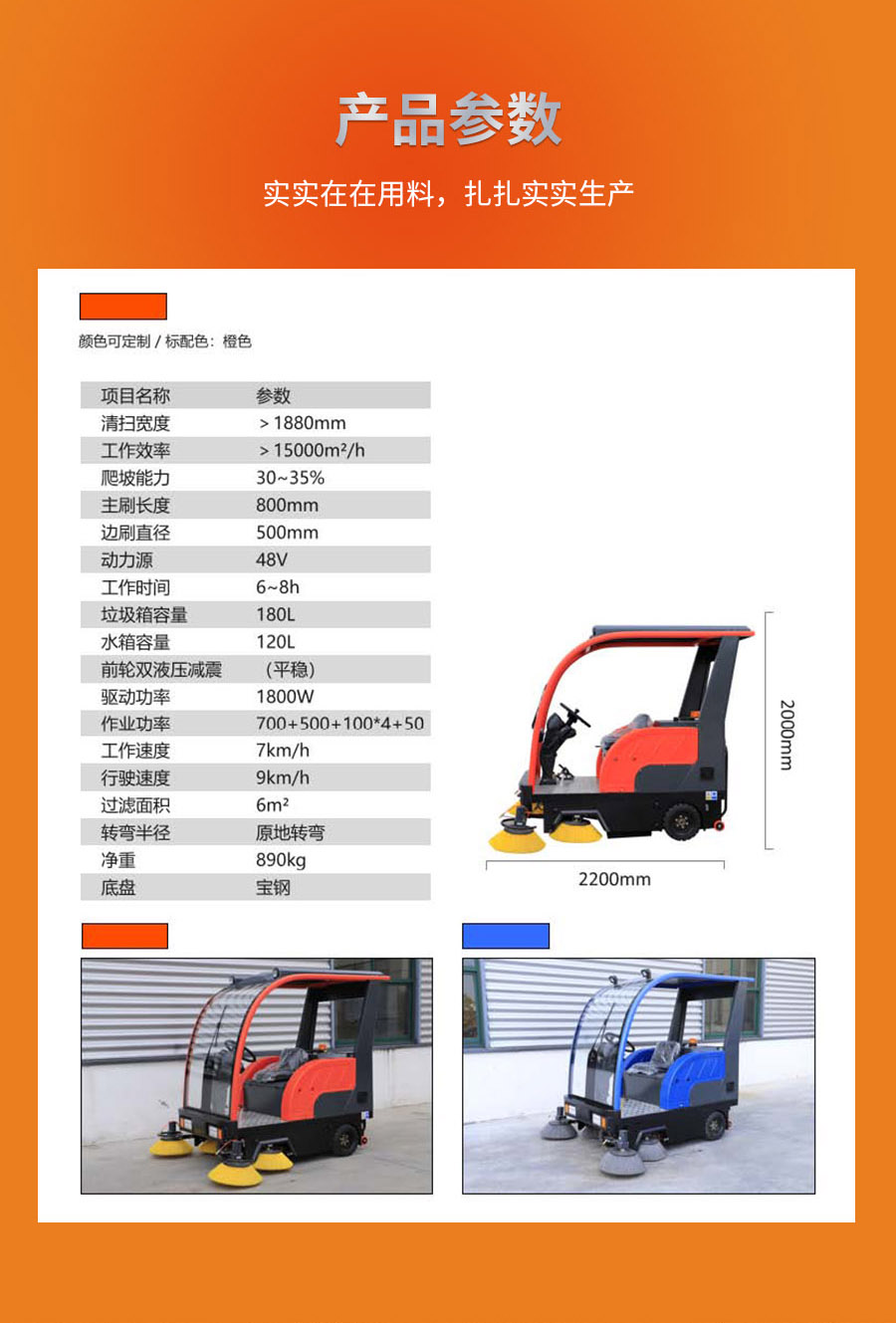 产品参数

实实在在用料，扎扎实实生产

颜色可定制 / 标配色：橙色

| 项目名称 | 参数 |
|---|---|
| 清扫宽度 | ＞1880mm |
| 工作效率 | ＞15000m²/h |
| 爬坡能力 | 30~35% |
| 主刷长度 | 800mm |
| 边刷直径 | 500mm |
| 动力源 | 48V |
| 工作时间 | 6~8h |
| 垃圾箱容量 | 180L |
| 水箱容量 | 120L |
| 前轮双液压减震 | （平稳） |
| 驱动功率 | 1800W |
| 作业功率 | 700+500+100*4+50 |
| 工作速度 | 7km/h |
| 行驶速度 | 9km/h |
| 过滤面积 | 6m² |
| 转弯半径 | 原地转弯 |
| 净重 | 890kg |
| 底盘 | 宝钢 |

2000mm

2200mm